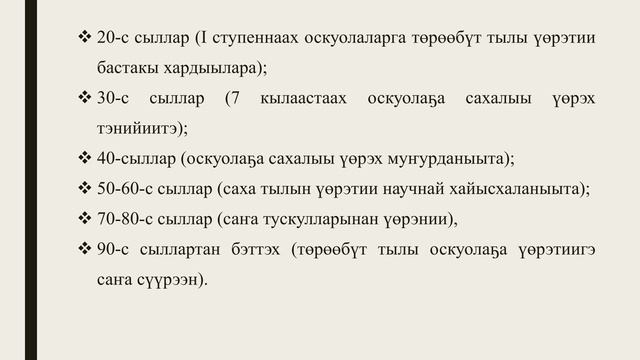 ❖ 20-с сыллар (I ступеннаах оскуолаларга төрөөбүт тылы үөрэтии бастакы хардыылара);

❖ 30-с сыллар (7 кылаастаах оскуолаҕа сахалыы үөрэх тэнийиитэ);

❖ 40-сыллар (оскуолаҕа сахалыы үөрэх муҥурданыыта);

❖ 50-60-с сыллар (саха тылын үөрэтии научнай хайысхаланыыта);

❖ 70-80-с сыллар (саҥа тускулларынан үөрэнии),

❖ 90-с сыллартан бэттэх (төрөөбүт тылы оскуолаҕа үөрэтиигэ саҥа сүүрээн).